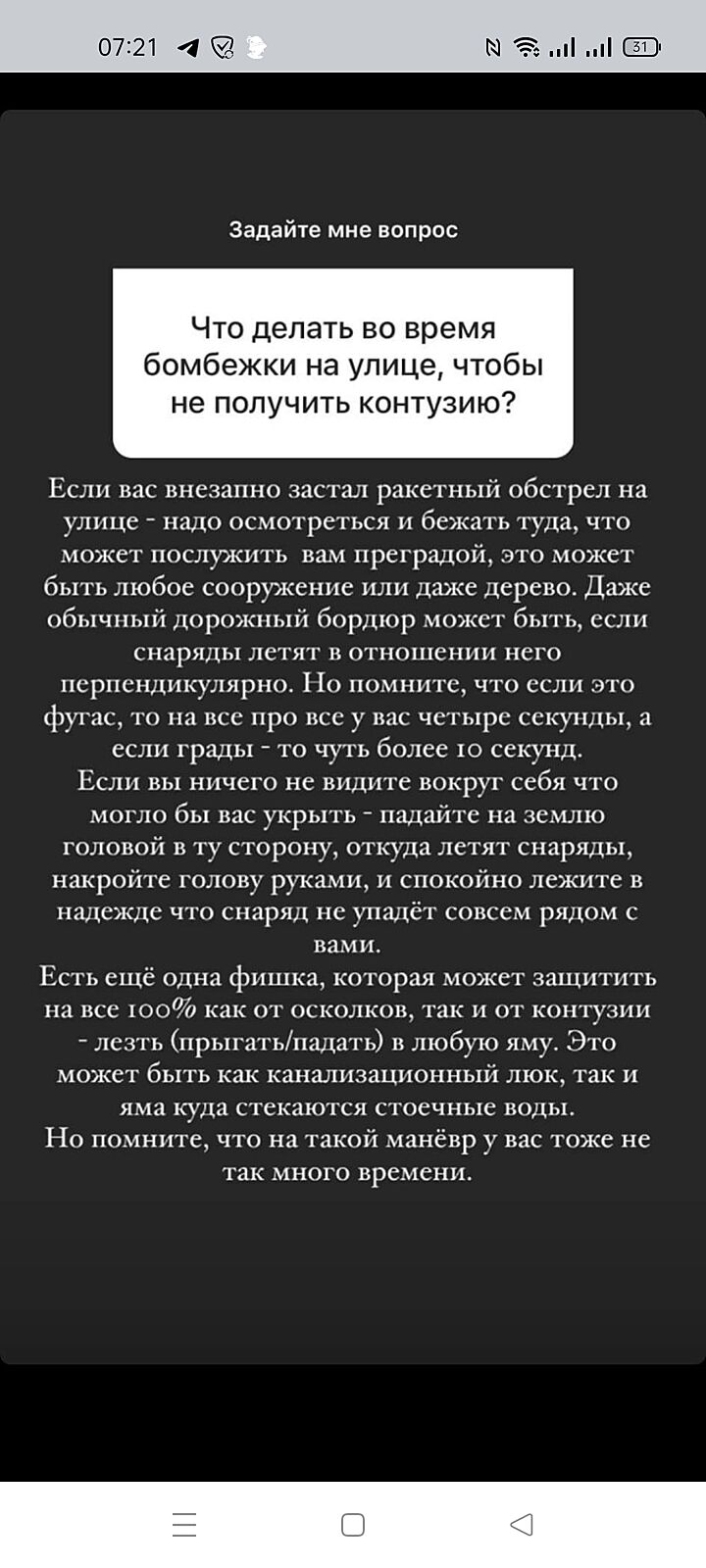 07:21

31

Задайте мне вопрос

Что делать во время бомбежки на улице, чтобы не получить контузию?

Если вас внезапно застал ракетный обстрел на улице - надо осмотреться и бежать туда, что может послужить вам преградой, это может быть любое сооружение или даже дерево. Даже обычный дорожный бордюр может быть, если снаряды летят в отношении него перпендикулярно. Но помните, что если это фугас, то на все про все у вас четыре секунды, а если грады - то чуть более 10 секунд.
Если вы ничего не видите вокруг себя что могло бы вас укрыть - падайте на землю головой в ту сторону, откуда летят снаряды, накройте голову руками, и спокойно лежите в надежде что снаряд не упадёт совсем рядом с вами.
Есть ещё одна фишка, которая может защитить на все 100% как от осколков, так и от контузии - лезть (прыгать/падать) в любую яму. Это может быть как канализационный люк, так и яма куда стекаются стоечные воды.
Но помните, что на такой манёвр у вас тоже не так много времени.